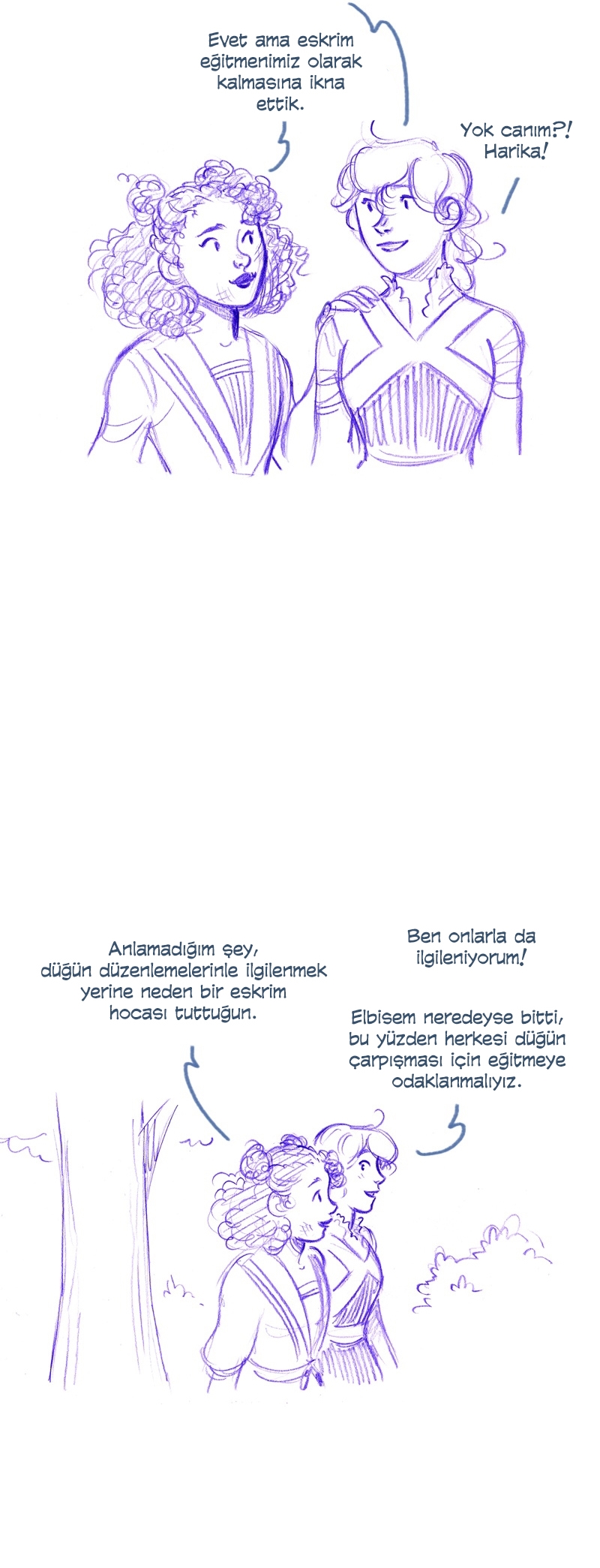 Evet ama eskrim eğitmenimiz olarak kalmasına ikna ettik.

Yok canım?! Harika!

Anlamadığım şey, düğün düzenlemelerinle ilgilenmek yerine neden bir eskrim hocası tuttuğun.

Ben onlarla da ilgileniyorum!

Elbisem neredeyse bitti, bu yüzden herkesi düğün çarpışması için eğitmeye odaklanmalıyız.